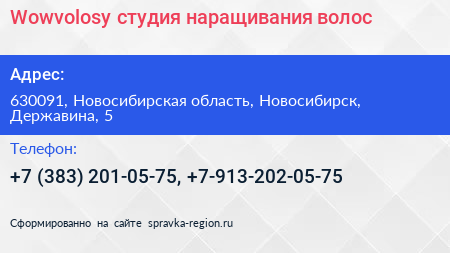 Wowvolosy студия наращивания волос

Адрес:

630091, Новосибирская область, Новосибирск, Державина, 5

Телефон:

+7 (383) 201-05-75, +7-913-202-05-75

Сформированно на сайте spravka-region.ru